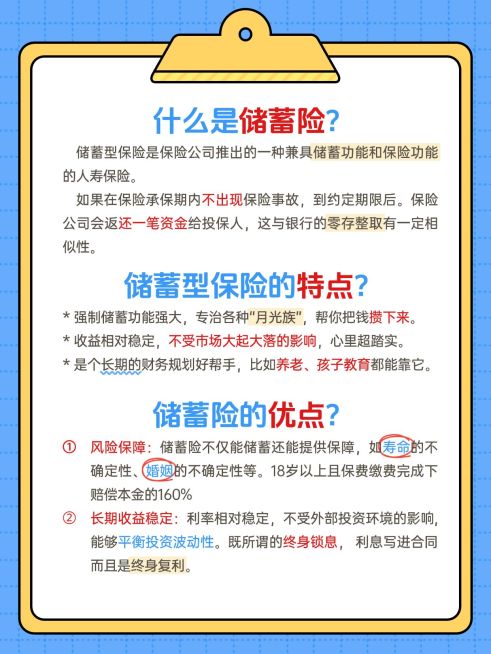 什么是储蓄险？

储蓄型保险是保险公司推出的一种兼具储蓄功能和保险功能的人寿保险。

如果在保险承保期内不出现保险事故，到约定期限后。保险公司会返还一笔资金给投保人，这与银行的零存整取有一定相似性。

储蓄型保险的特点？

* 强制储蓄功能强大，专治各种"月光族"，帮你把钱攒下来。
* 收益相对稳定，不受市场大起大落的影响，心里超踏实。
* 是个长期的财务规划好帮手，比如养老、孩子教育都能靠它。

储蓄险的优点？

① 风险保障：储蓄险不仅能储蓄还能提供保障，如寿命的不确定性、婚姻的不确定性等。18岁以上且保费缴费完成下赔偿本金的160%

② 长期收益稳定：利率相对稳定，不受外部投资环境的影响，能够平衡投资波动性。既所谓的终身锁息， 利息写进合同而且是终身复利。